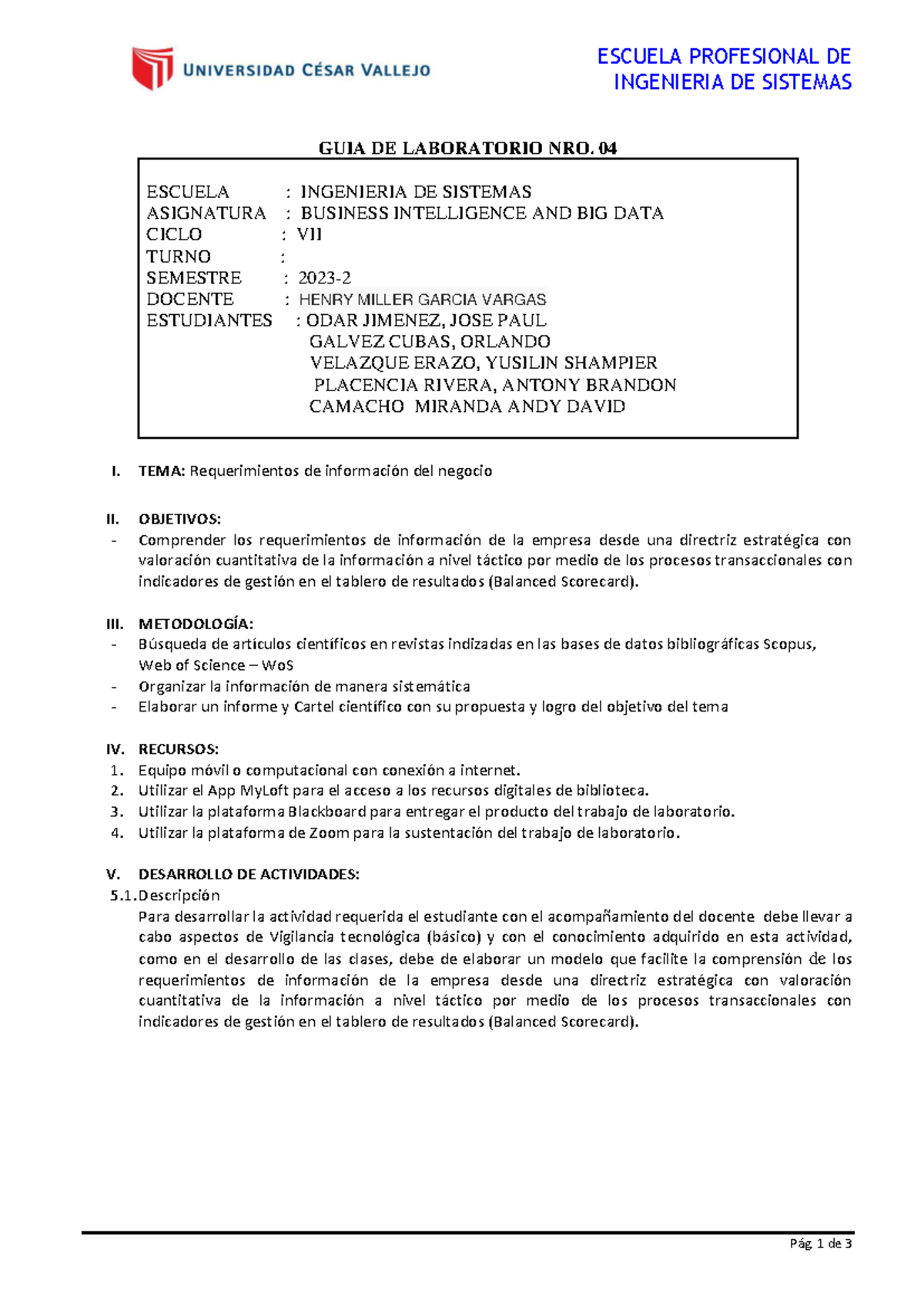 UNIVERSIDAD CÉSAR VALLEJO

ESCUELA PROFESIONAL DE
INGENIERIA DE SISTEMAS

GUIA DE LABORATORIO NRO. 04

ESCUELA : INGENIERIA DE SISTEMAS
ASIGNATURA : BUSINESS INTELLIGENCE AND BIG DATA
CICLO : VII
TURNO :
SEMESTRE : 2023-2
DOCENTE : HENRY MILLER GARCIA VARGAS
ESTUDIANTES : ODAR JIMENEZ, JOSE PAUL
GALVEZ CUBAS, ORLANDO
VELAZQUE ERAZO, YUSILIN SHAMPIER
PLACENCIA RIVERA, ANTONY BRANDON
CAMACHO MIRANDA ANDY DAVID

I. TEMA: Requerimientos de información del negocio

II. OBJETIVOS:
- Comprender los requerimientos de información de la empresa desde una directriz estratégica con valoración cuantitativa de la información a nivel táctico por medio de los procesos transaccionales con indicadores de gestión en el tablero de resultados (Balanced Scorecard).

III. METODOLOGÍA:
- Búsqueda de artículos científicos en revistas indizadas en las bases de datos bibliográficas Scopus, Web of Science – WoS
- Organizar la información de manera sistemática
- Elaborar un informe y Cartel científico con su propuesta y logro del objetivo del tema

IV. RECURSOS:
1. Equipo móvil o computacional con conexión a internet.
2. Utilizar el App MyLoft para el acceso a los recursos digitales de biblioteca.
3. Utilizar la plataforma Blackboard para entregar el producto del trabajo de laboratorio.
4. Utilizar la plataforma de Zoom para la sustentación del trabajo de laboratorio.

V. DESARROLLO DE ACTIVIDADES:
5.1. Descripción
Para desarrollar la actividad requerida el estudiante con el acompañamiento del docente debe llevar a cabo aspectos de Vigilancia tecnológica (básico) y con el conocimiento adquirido en esta actividad, como en el desarrollo de las clases, debe de elaborar un modelo que facilite la comprensión de los requerimientos de información de la empresa desde una directriz estratégica con valoración cuantitativa de la información a nivel táctico por medio de los procesos transaccionales con indicadores de gestión en el tablero de resultados (Balanced Scorecard).

Pág 1 de 3